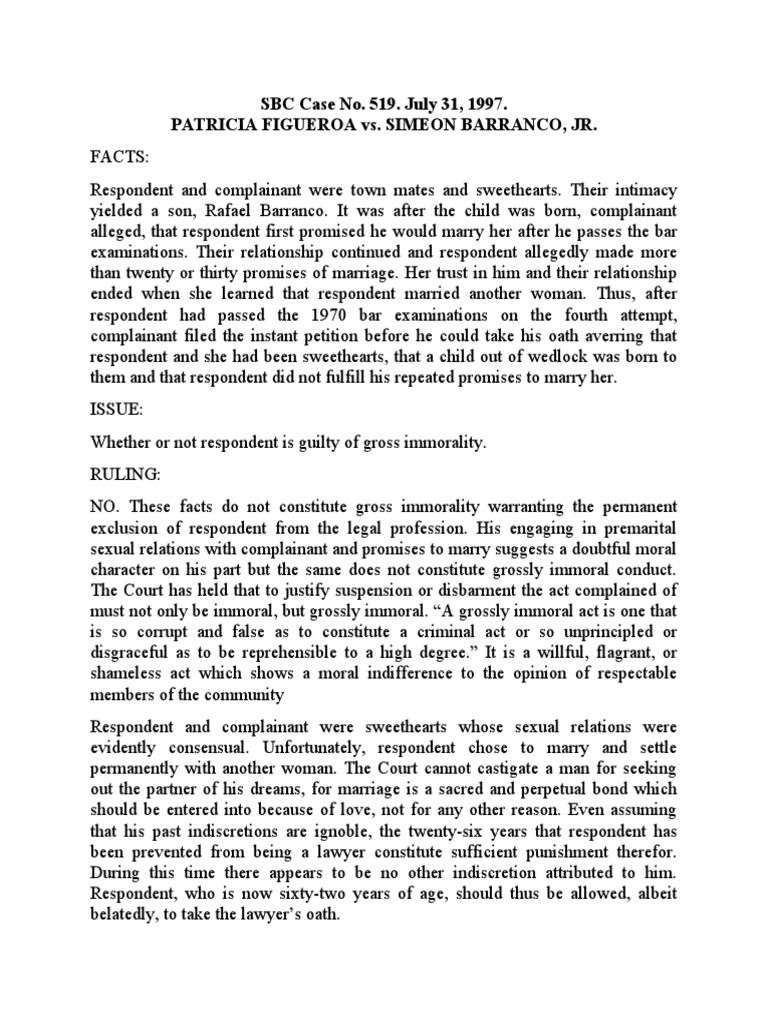 SBC Case No. 519. July 31, 1997.
PATRICIA FIGUEROA vs. SIMEON BARRANCO, JR.

FACTS:

Respondent and complainant were town mates and sweethearts. Their intimacy yielded a son, Rafael Barranco. It was after the child was born, complainant alleged, that respondent first promised he would marry her after he passes the bar examinations. Their relationship continued and respondent allegedly made more than twenty or thirty promises of marriage. Her trust in him and their relationship ended when she learned that respondent married another woman. Thus, after respondent had passed the 1970 bar examinations on the fourth attempt, complainant filed the instant petition before he could take his oath averring that respondent and she had been sweethearts, that a child out of wedlock was born to them and that respondent did not fulfill his repeated promises to marry her.

ISSUE:

Whether or not respondent is guilty of gross immorality.

RULING:

NO. These facts do not constitute gross immorality warranting the permanent exclusion of respondent from the legal profession. His engaging in premarital sexual relations with complainant and promises to marry suggests a doubtful moral character on his part but the same does not constitute grossly immoral conduct. The Court has held that to justify suspension or disbarment the act complained of must not only be immoral, but grossly immoral. “A grossly immoral act is one that is so corrupt and false as to constitute a criminal act or so unprincipled or disgraceful as to be reprehensible to a high degree.” It is a willful, flagrant, or shameless act which shows a moral indifference to the opinion of respectable members of the community

Respondent and complainant were sweethearts whose sexual relations were evidently consensual. Unfortunately, respondent chose to marry and settle permanently with another woman. The Court cannot castigate a man for seeking out the partner of his dreams, for marriage is a sacred and perpetual bond which should be entered into because of love, not for any other reason. Even assuming that his past indiscretions are ignoble, the twenty-six years that respondent has been prevented from being a lawyer constitute sufficient punishment therefor. During this time there appears to be no other indiscretion attributed to him. Respondent, who is now sixty-two years of age, should thus be allowed, albeit belatedly, to take the lawyer’s oath.